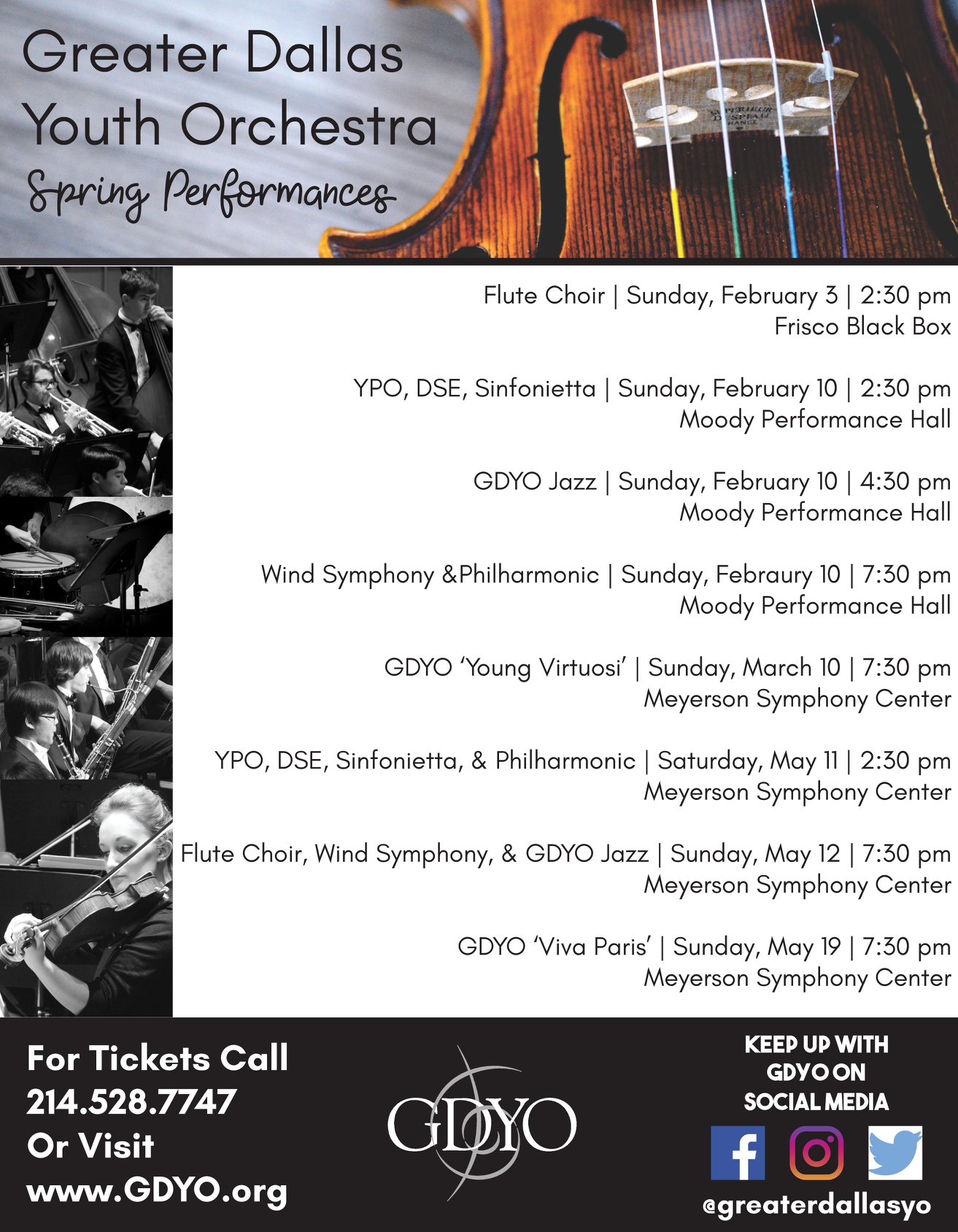 Greater Dallas Youth Orchestra

Spring Performances

Flute Choir | Sunday, February 3 | 2:30 pm
Frisco Black Box

YPO, DSE, Sinfonietta | Sunday, February 10 | 2:30 pm
Moody Performance Hall

GDYO Jazz | Sunday, February 10 | 4:30 pm
Moody Performance Hall

Wind Symphony &Philharmonic | Sunday, Febraury 10 | 7:30 pm
Moody Performance Hall

GDYO 'Young Virtuosi' | Sunday, March 10 | 7:30 pm
Meyerson Symphony Center

YPO, DSE, Sinfonietta, & Philharmonic | Saturday, May 11 | 2:30 pm
Meyerson Symphony Center

Flute Choir, Wind Symphony, & GDYO Jazz | Sunday, May 12 | 7:30 pm
Meyerson Symphony Center

GDYO 'Viva Paris' | Sunday, May 19 | 7:30 pm
Meyerson Symphony Center

For Tickets Call
214.528.7747
Or Visit
www.GDYO.org

GDYO

KEEP UP WITH
GDYO ON
SOCIAL MEDIA

@greaterdallasyo